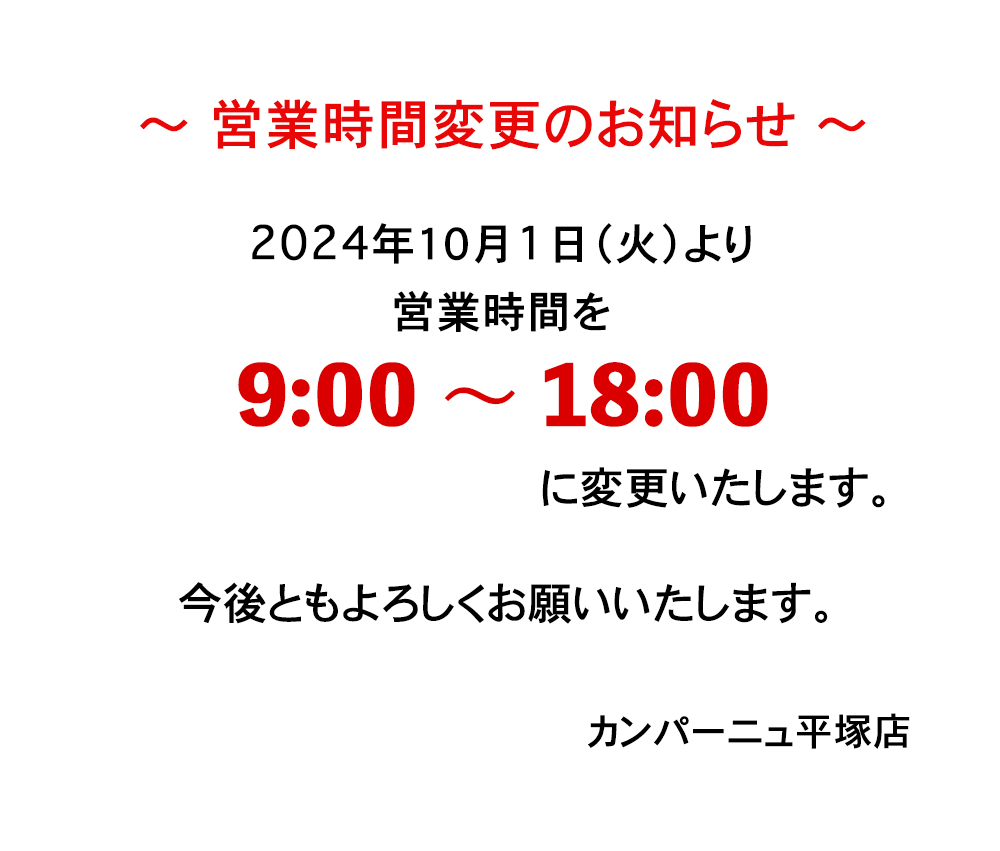 ～ 営業時間変更のお知らせ ～

2024年10月1日（火）より
営業時間を
9:00 ～ 18:00
に変更いたします。

今後ともよろしくお願いいたします。

カンパーニュ平塚店